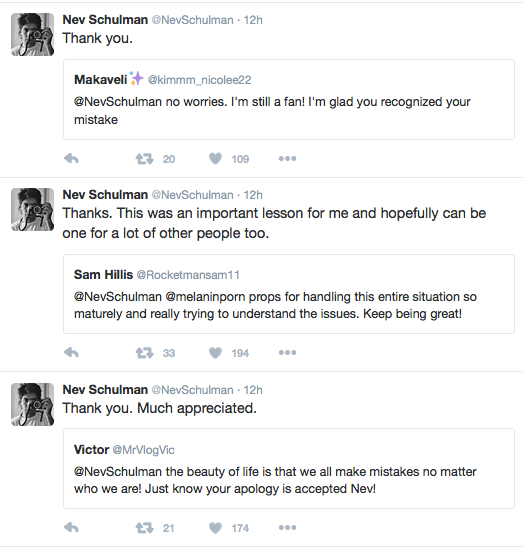 Nev Schulman @NevSchulman · 12h
Thank you.

Makaveli✨ @kimmm_nicolee22
@NevSchulman no worries. I'm still a fan! I'm glad you recognized your mistake

20 109

Nev Schulman @NevSchulman · 12h
Thanks. This was an important lesson for me and hopefully can be one for a lot of other people too.

Sam Hillis @Rocketmansam11
@NevSchulman @melaninporn props for handling this entire situation so maturely and really trying to understand the issues. Keep being great!

33 194

Nev Schulman @NevSchulman · 12h
Thank you. Much appreciated.

Victor @MrVlogVic
@NevSchulman the beauty of life is that we all make mistakes no matter who we are! Just know your apology is accepted Nev!

21 174